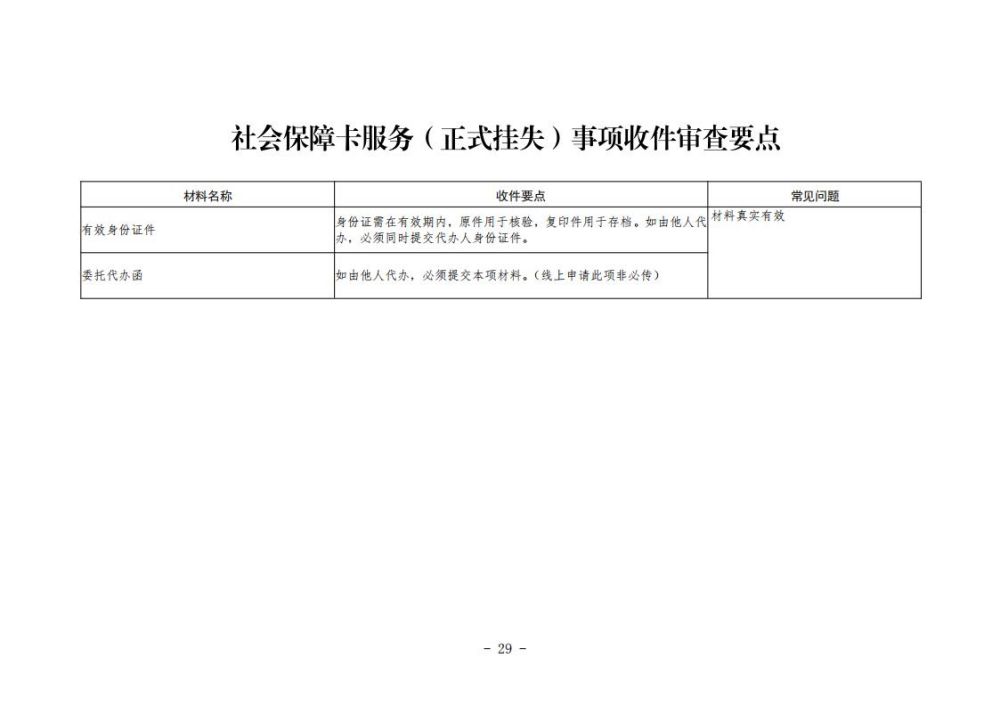 社会保障卡服务（正式挂失）事项收件审查要点

| 材料名称 | 收件要点 | 常见问题 |
|---|---|---|
| 有效身份证件 | 身份证需在有效期内，原件用于核验，复印件用于存档。如由他人代办，必须同时提交代办人身份证件。 | 材料真实有效 |
| 委托代办函 | 如由他人代办，必须提交本项材料。（线上申请此项非必传） | |

- 29 -